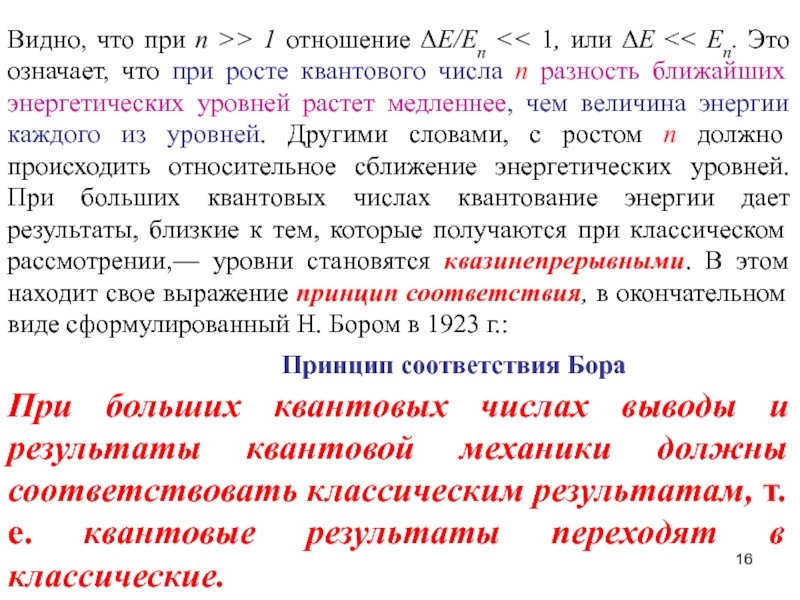 Видно, что при $n >> 1$ отношение $\Delta E/E_n << 1$, или $\Delta E << E_n$. Это означает, что при росте квантового числа $n$ разность ближайших энергетических уровней растет медленнее, чем величина энергии каждого из уровней. Другими словами, с ростом $n$ должно происходить относительное сближение энергетических уровней. При больших квантовых числах квантование энергии дает результаты, близкие к тем, которые получаются при классическом рассмотрении,— уровни становятся квазинепрерывными. В этом находит свое выражение принцип соответствия, в окончательном виде сформулированный Н. Бором в 1923 г.:

Принцип соответствия Бора

При больших квантовых числах выводы и результаты квантовой механики должны соответствовать классическим результатам, т. е. квантовые результаты переходят в классические.

16